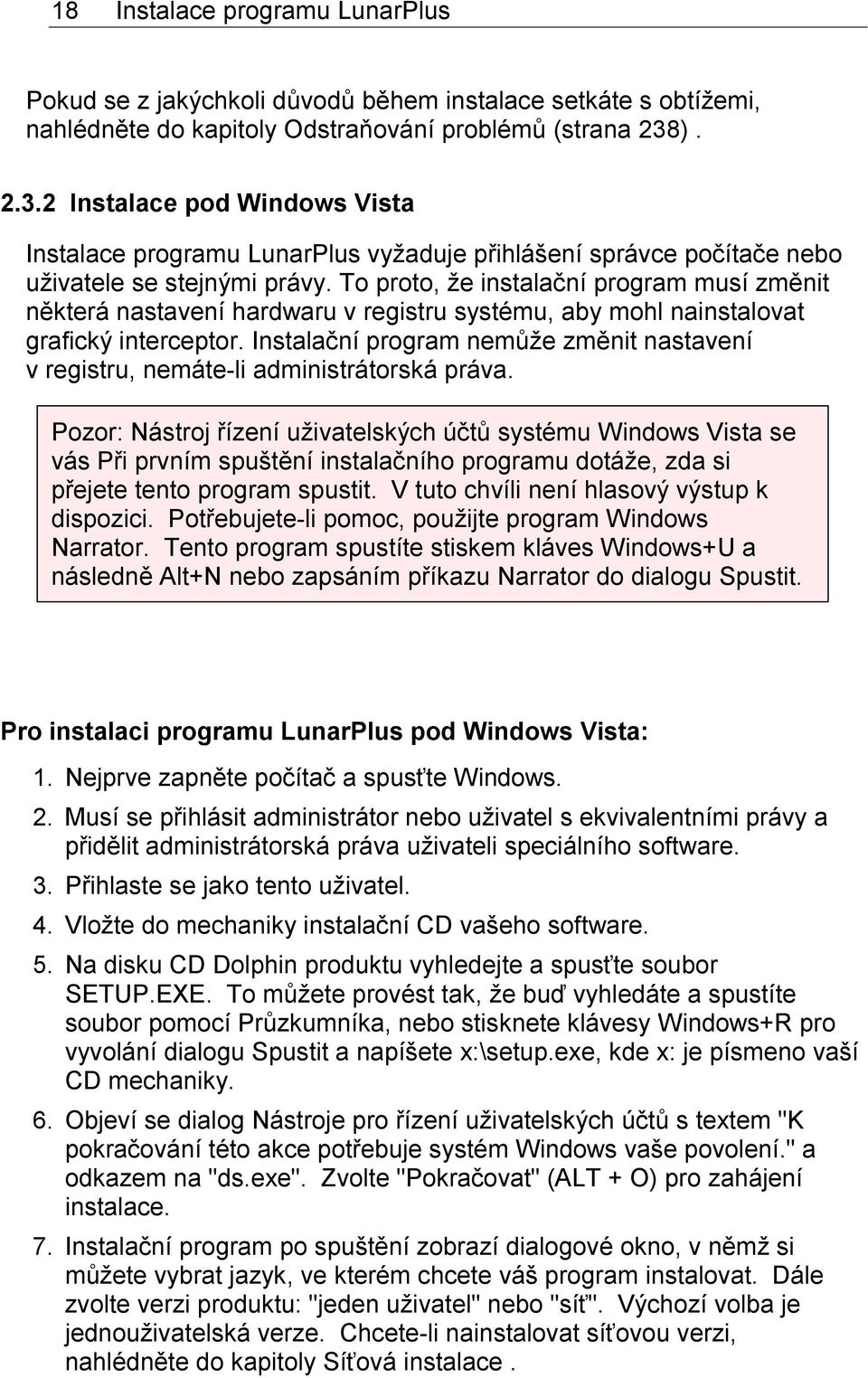 18 Instalace programu LunarPlus

Pokud se z jakýchkoli důvodů během instalace setkáte s obtížemi, nahlédněte do kapitoly Odstraňování problémů (strana 238) .

2.3.2 Instalace pod Windows Vista

Instalace programu LunarPlus vyžaduje přihlášení správce počítače nebo uživatele se stejnými právy. To proto, že instalační program musí změnit některá nastavení hardwaru v registru systému, aby mohl nainstalovat grafický interceptor. Instalační program nemůže změnit nastavení v registru, nemáte-li administrátorská práva.

Pozor: Nástroj řízení uživatelských účtů systému Windows Vista se vás Při prvním spuštění instalačního programu dotáže, zda si přejete tento program spustit. V tuto chvíli není hlasový výstup k dispozici. Potřebujete-li pomoc, použijte program Windows Narrator. Tento program spustíte stiskem kláves Windows+U a následně Alt+N nebo zapsáním příkazu Narrator do dialogu Spustit.

Pro instalaci programu LunarPlus pod Windows Vista:

1. Nejprve zapněte počítač a spusťte Windows.
2. Musí se přihlásit administrátor nebo uživatel s ekvivalentními právy a přidělit administrátorská práva uživateli speciálního software.
3. Přihlaste se jako tento uživatel.
4. Vložte do mechaniky instalační CD vašeho software.
5. Na disku CD Dolphin produktu vyhledejte a spusťte soubor SETUP.EXE. To můžete provést tak, že buď vyhledáte a spustíte soubor pomocí Průzkumníka, nebo stisknete klávesy Windows+R pro vyvolání dialogu Spustit a napíšete x:\setup.exe, kde x: je písmeno vaší CD mechaniky.
6. Objeví se dialog Nástroje pro řízení uživatelských účtů s textem "K pokračování této akce potřebuje systém Windows vaše povolení." a odkazem na "ds.exe". Zvolte "Pokračovat" (ALT + O) pro zahájení instalace.
7. Instalační program po spuštění zobrazí dialogové okno, v němž si můžete vybrat jazyk, ve kterém chcete váš program instalovat. Dále zvolte verzi produktu: "jeden uživatel" nebo "síť". Výchozí volba je jednouživatelská verze. Chcete-li nainstalovat síťovou verzi, nahlédněte do kapitoly Síťová instalace .